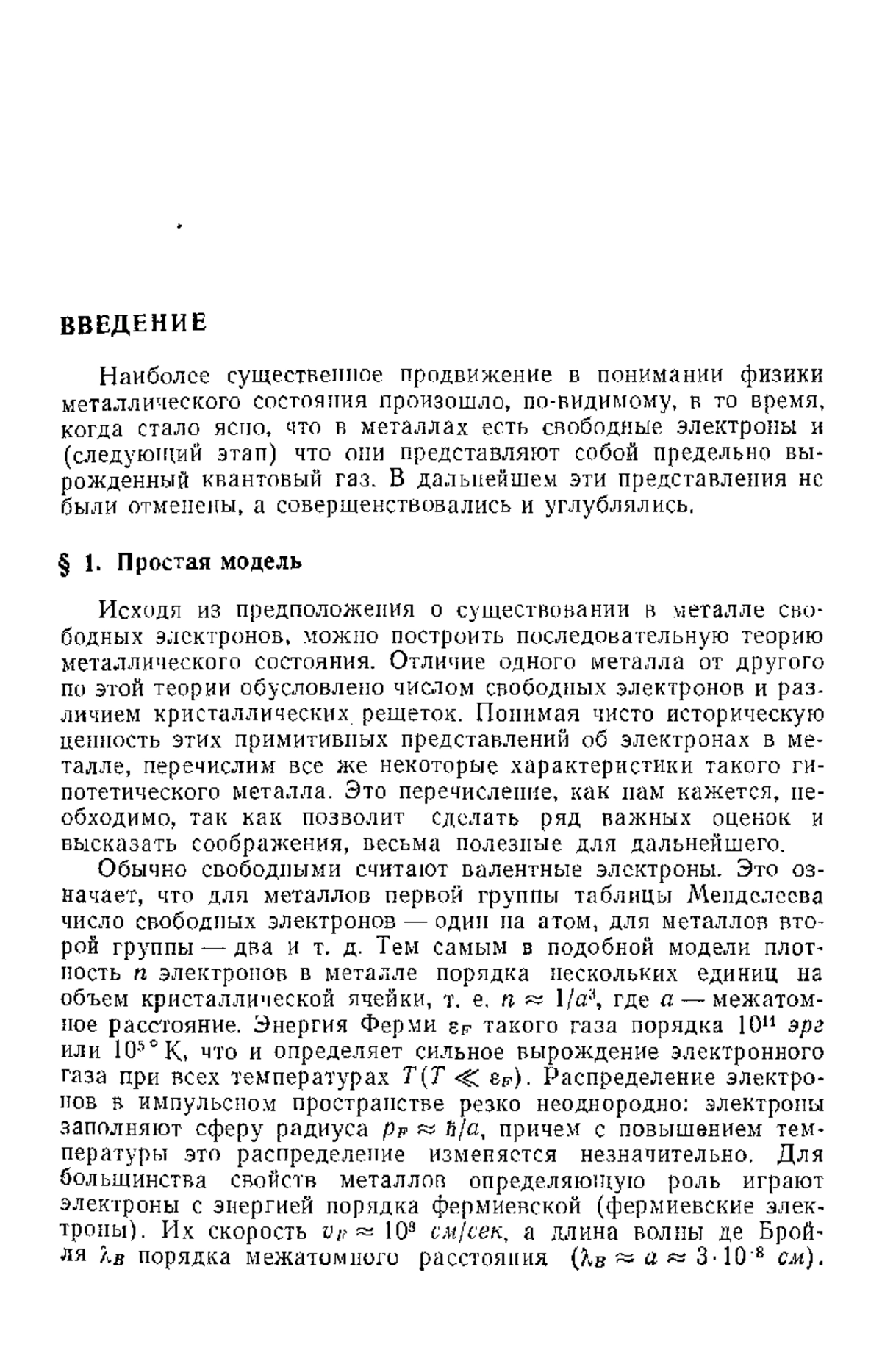 ВВЕДЕНИЕ

Наиболее существенное продвижение в понимании физики металлического состояния произошло, по-видимому, в то время, когда стало ясно, что в металлах есть свободные электроны и (следующий этап) что они представляют собой предельно вырожденный квантовый газ. В дальнейшем эти представления не были отменены, а совершенствовались и углублялись.

§ 1. Простая модель

Исходя из предположения о существовании в металле свободных электронов, можно построить последовательную теорию металлического состояния. Отличие одного металла от другого по этой теории обусловлено числом свободных электронов и различием кристаллических решеток. Понимая чисто историческую ценность этих примитивных представлений об электронах в металле, перечислим все же некоторые характеристики такого гипотетического металла. Это перечисление, как нам кажется, необходимо, так как позволит сделать ряд важных оценок и высказать соображения, весьма полезные для дальнейшего.

Обычно свободными считают валентные электроны. Это означает, что для металлов первой группы таблицы Менделеева число свободных электронов — один на атом, для металлов второй группы — два и т. д. Тем самым в подобной модели плотность $n$ электронов в металле порядка нескольких единиц на объем кристаллической ячейки, т. е. $n \approx 1/a^3$, где $a$ — межатомное расстояние. Энергия Ферми $\varepsilon_F$ такого газа порядка $10^{11}$ эрг или $10^5$° К, что и определяет сильное вырождение электронного газа при всех температурах $T (T \ll \varepsilon_F)$. Распределение электронов в импульсном пространстве резко неоднородно: электроны заполняют сферу радиуса $p_F \approx \hbar/a$, причем с повышением температуры это распределение изменяется незначительно. Для большинства свойств металлов определяющую роль играют электроны с энергией порядка фермиевской (фермиевские электроны). Их скорость $v_F \approx 10^8$ см/сек, а длина волны де Бройля $\lambda_B$ порядка межатомного расстояния ($\lambda_B \approx a \approx 3 \cdot 10^{-8}$ см).